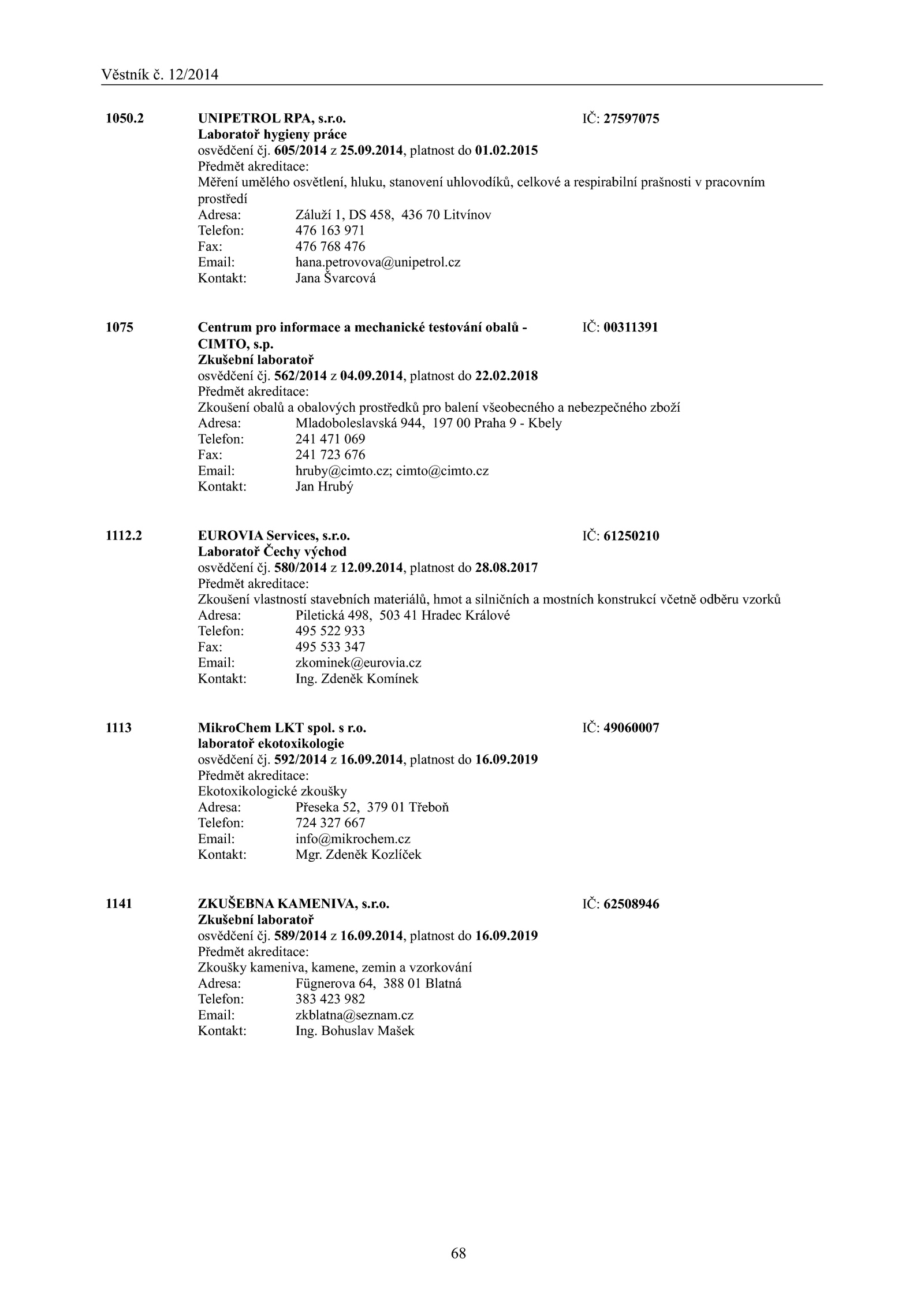 Věstník č. 12/2014

1050.2 UNIPETROL RPA, s.r.o. IČ: 27597075
Laboratoř hygieny práce
osvědčení čj. 605/2014 z 25.09.2014, platnost do 01.02.2015
Předmět akreditace:
Měření umělého osvětlení, hluku, stanovení uhlovodíků, celkové a respirabilní prašnosti v pracovním prostředí
Adresa: Záluží 1, DS 458, 436 70 Litvínov
Telefon: 476 163 971
Fax: 476 768 476
Email: hana.petrovova@unipetrol.cz
Kontakt: Jana Švarcová

1075 Centrum pro informace a mechanické testování obalů - CIMTO, s.p. IČ: 00311391
Zkušební laboratoř
osvědčení čj. 562/2014 z 04.09.2014, platnost do 22.02.2018
Předmět akreditace:
Zkoušení obalů a obalových prostředků pro balení všeobecného a nebezpečného zboží
Adresa: Mladoboleslavská 944, 197 00 Praha 9 - Kbely
Telefon: 241 471 069
Fax: 241 723 676
Email: hruby@cimto.cz; cimto@cimto.cz
Kontakt: Jan Hrubý

1112.2 EUROVIA Services, s.r.o. IČ: 61250210
Laboratoř Čechy východ
osvědčení čj. 580/2014 z 12.09.2014, platnost do 28.08.2017
Předmět akreditace:
Zkoušení vlastností stavebních materiálů, hmot a silničních a mostních konstrukcí včetně odběru vzorků
Adresa: Piletická 498, 503 41 Hradec Králové
Telefon: 495 522 933
Fax: 495 533 347
Email: zkominek@eurovia.cz
Kontakt: Ing. Zdeněk Komínek

1113 MikroChem LKT spol. s r.o. IČ: 49060007
laboratoř ekotoxikologie
osvědčení čj. 592/2014 z 16.09.2014, platnost do 16.09.2019
Předmět akreditace:
Ekotoxikologické zkoušky
Adresa: Přeseka 52, 379 01 Třeboň
Telefon: 724 327 667
Email: info@mikrochem.cz
Kontakt: Mgr. Zdeněk Kozlíček

1141 ZKUŠEBNA KAMENIVA, s.r.o. IČ: 62508946
Zkušební laboratoř
osvědčení čj. 589/2014 z 16.09.2014, platnost do 16.09.2019
Předmět akreditace:
Zkoušky kameniva, kamene, zemin a vzorkování
Adresa: Fügnerova 64, 388 01 Blatná
Telefon: 383 423 982
Email: zkblatna@seznam.cz
Kontakt: Ing. Bohuslav Mašek

68